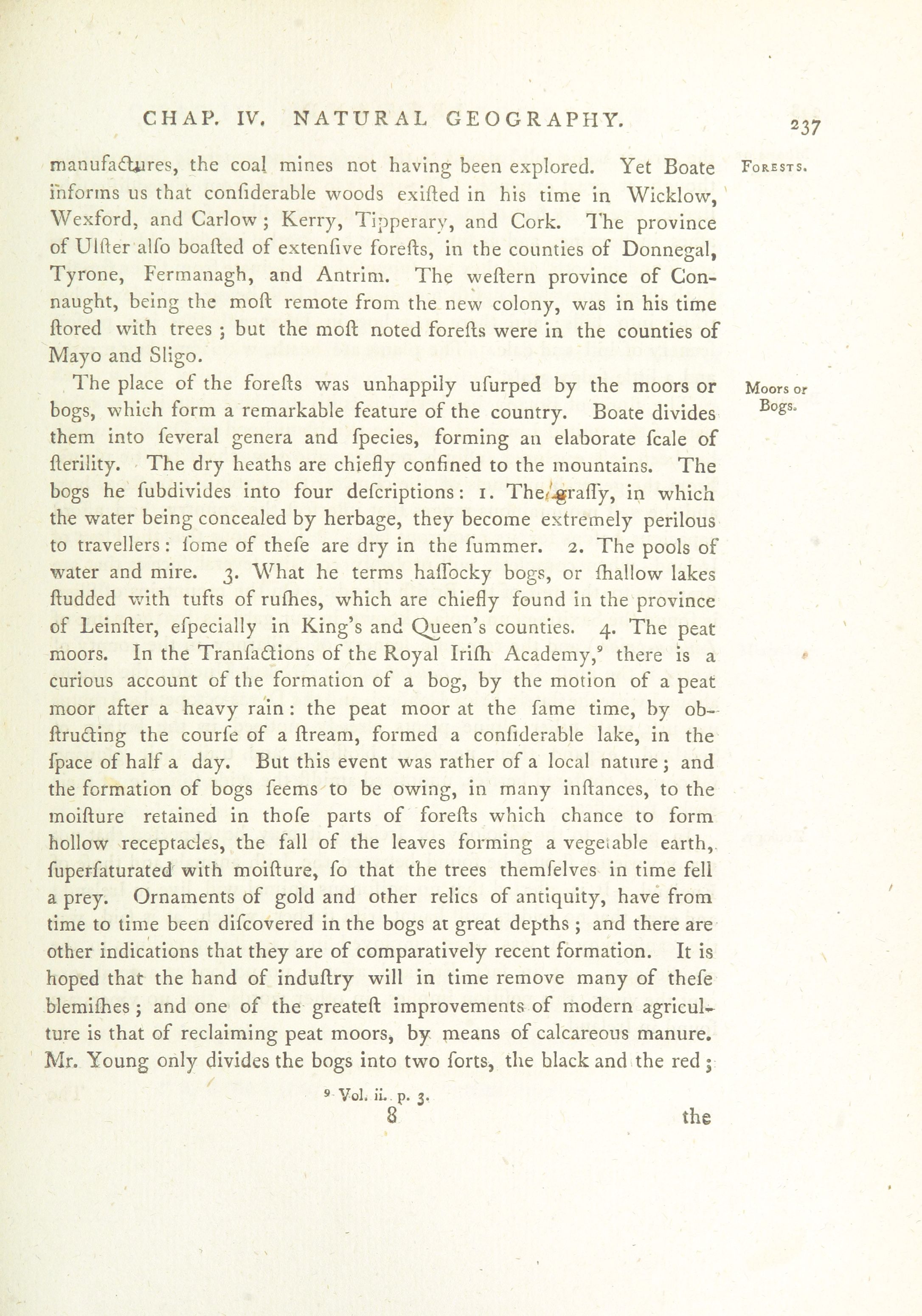 CHAP. IV. NATURAL GEOGRAPHY. 237

manufactures, the coal mines not having been explored. Yet Boate informs us that confiderable woods exifted in his time in Wicklow, Wexford, and Carlow; Kerry, Tipperary, and Cork. The province of Ulfter alfo boafted of extenfive forefts, in the counties of Donnegal, Tyrone, Fermanagh, and Antrim. The weftern province of Connaught, being the moft remote from the new colony, was in his time ftored with trees; but the moft noted forefts were in the counties of Mayo and Sligo.

Forests.

The place of the forefts was unhappily ufurped by the moors or bogs, which form a remarkable feature of the country. Boate divides them into feveral genera and fpecies, forming an elaborate fcale of fterility. The dry heaths are chiefly confined to the mountains. The bogs he fubdivides into four defcriptions: 1. The graffy, in which the water being concealed by herbage, they become extremely perilous to travellers: fome of thefe are dry in the fummer. 2. The pools of water and mire. 3. What he terms haffocky bogs, or fhallow lakes ftudded with tufts of rufhes, which are chiefly found in the province of Leinfter, efpecially in King's and Queen's counties. 4. The peat moors. In the Tranfactions of the Royal Irifh Academy,⁹ there is a curious account of the formation of a bog, by the motion of a peat moor after a heavy rain: the peat moor at the fame time, by obftructing the courfe of a ftream, formed a confiderable lake, in the fpace of half a day. But this event was rather of a local nature; and the formation of bogs feems to be owing, in many inftances, to the moifture retained in thofe parts of forefts which chance to form hollow receptacles, the fall of the leaves forming a vegetable earth, fuperfaturated with moifture, fo that the trees themfelves in time fell a prey. Ornaments of gold and other relics of antiquity, have from time to time been difcovered in the bogs at great depths; and there are other indications that they are of comparatively recent formation. It is hoped that the hand of induftry will in time remove many of thefe blemifhes; and one of the greateft improvements of modern agriculture is that of reclaiming peat moors, by means of calcareous manure. Mr. Young only divides the bogs into two forts, the black and the red;

Moors or Bogs.

⁹ Vol. ii. p. 3.

8 the